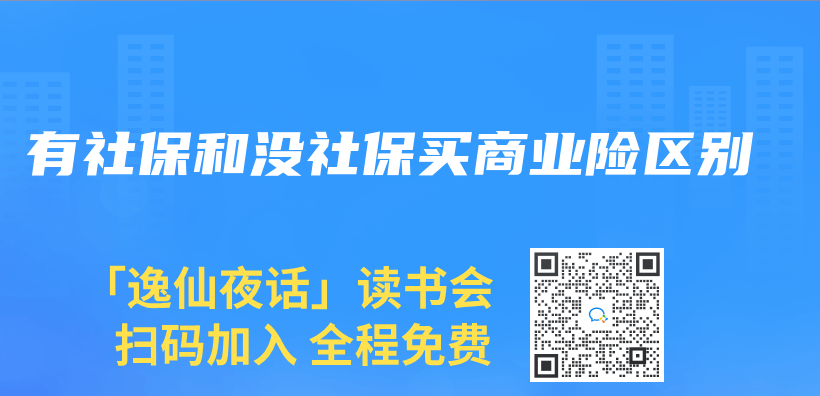 有社保和没社保买商业险区别

「逸仙夜话」读书会
扫码加入 全程免费